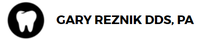 GARY REZNIK DDS, PA